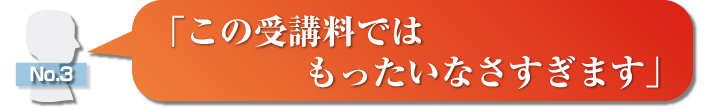 No.3

「この受講料では
もったいなさすぎます」